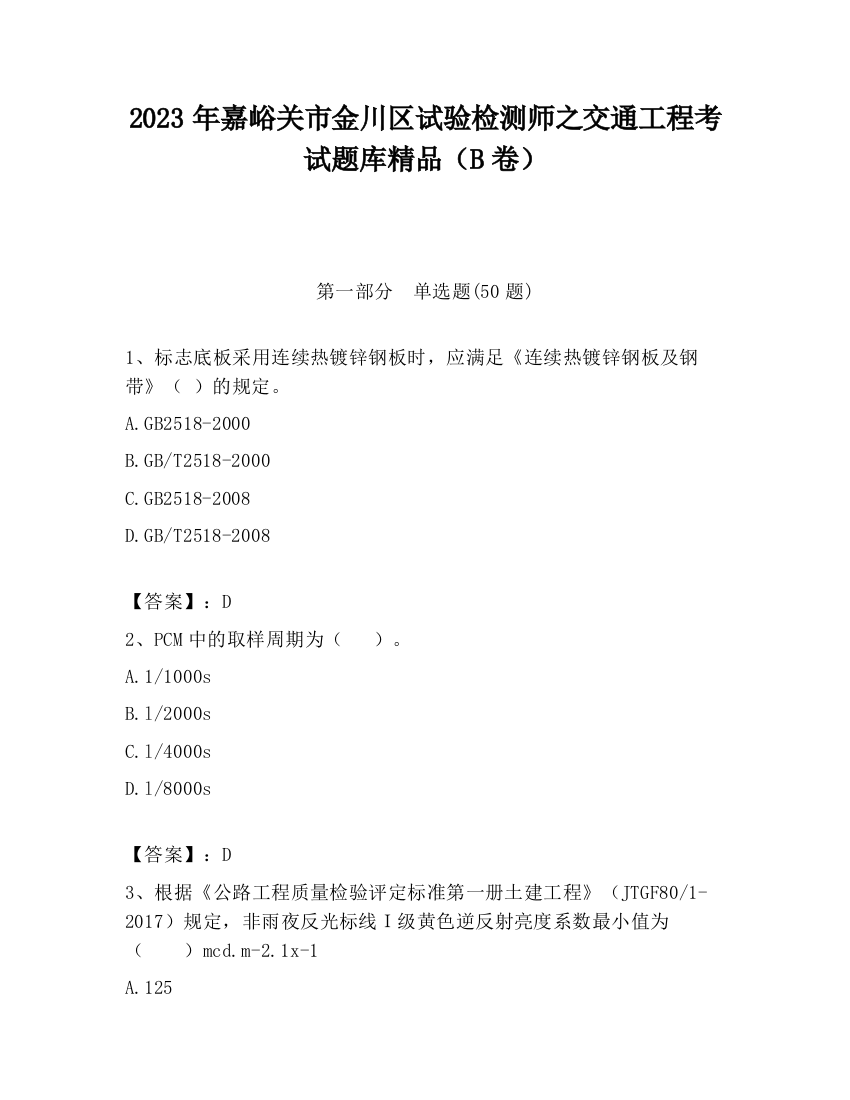 2023 年嘉峪关市金川区试验检测师之交通工程考试题库精品（B 卷）

第一部分 单选题(50 题)

1、标志底板采用连续热镀锌钢板时，应满足《连续热镀锌钢板及钢带》（ ）的规定。

A.GB2518-2000

B.GB/T2518-2000

C.GB2518-2008

D.GB/T2518-2008

【答案】：D

2、PCM 中的取样周期为（ ）。

A.1/1000s

B.1/2000s

C.1/4000s

D.1/8000s

【答案】：D

3、根据《公路工程质量检验评定标准第一册土建工程》（JTGF80/1-2017）规定，非雨夜反光标线 I 级黄色逆反射亮度系数最小值为（ ）mcd.m-2.1x-1

A.125